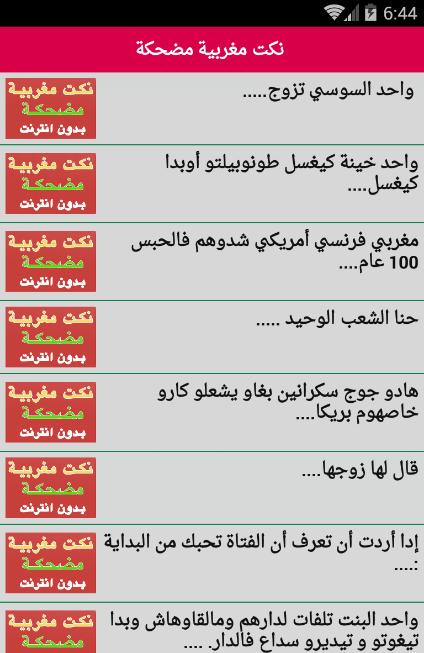 6:44

نكت مغربية مضحكة

واحد السوسي تزوج.....

نكت مغربية
مضحكة
بدون انترنت

واحد خينة كيغسل طونوبيلتو أوبدا كيغسل....

نكت مغربية
مضحكة
بدون انترنت

مغربي فرنسي أمريكي شدوهم فالحبس 100 عام....

نكت مغربية
مضحكة
بدون انترنت

حنا الشعب الوحيد .....

نكت مغربية
مضحكة
بدون انترنت

هادو جوج سكرانين بغاو يشعلو كارو خاصهوم بريكا....

نكت مغربية
مضحكة
بدون انترنت

قال لها زوجها....

نكت مغربية
مضحكة
بدون انترنت

إدا أردت أن تعرف أن الفتاة تحبك من البداية :....

نكت مغربية
مضحكة
بدون انترنت

واحد البنت تلفات لدارهم ومالقاوهاش وبدا تيغوتو و تيديرو سداع فالدار. ....

نكت مغربية
مضحكة